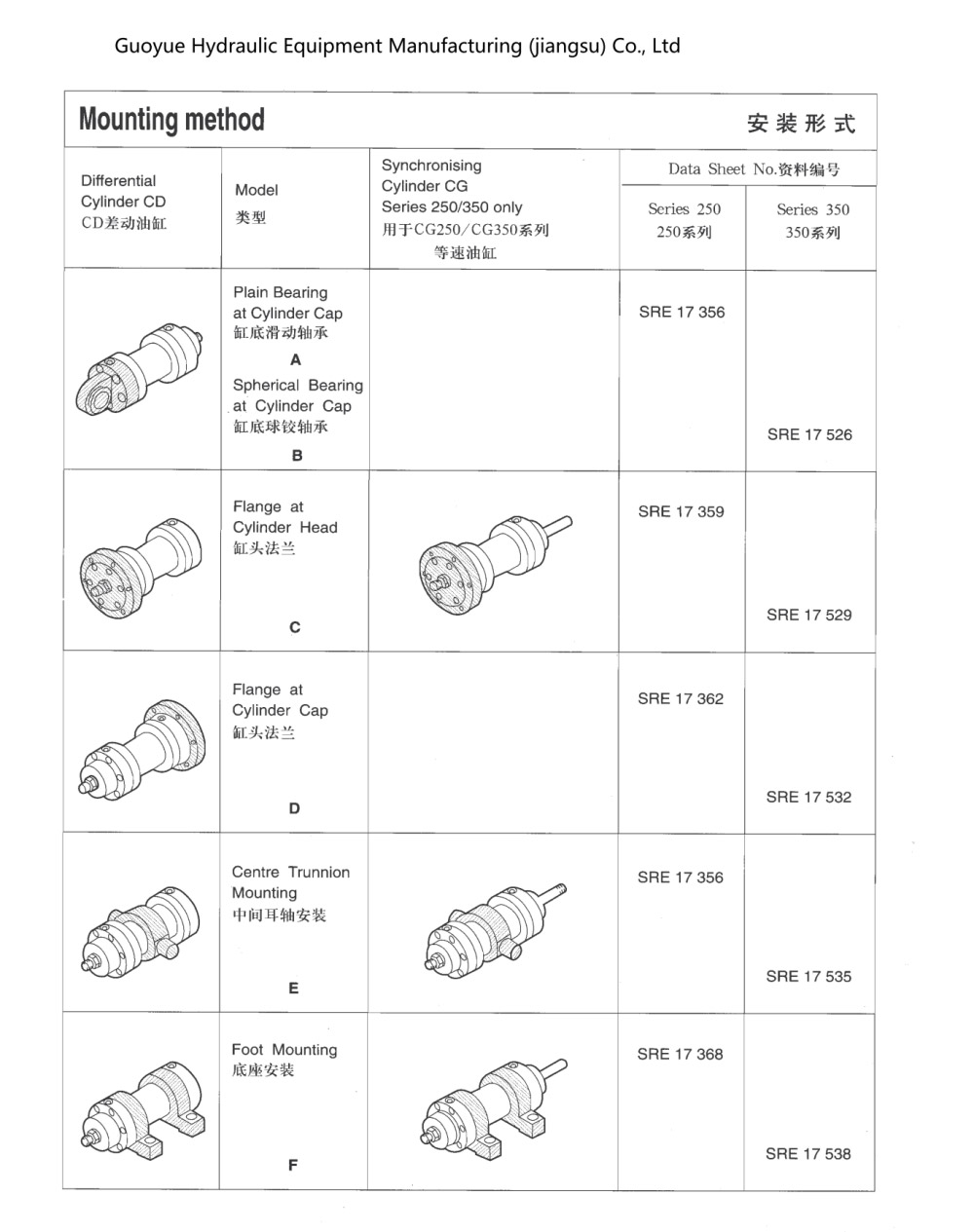 Guoyue Hydraulic Equipment Manufacturing (jiangsu) Co., Ltd

Mounting method

安装形式

| Differential Cylinder CD CD差动油缸 | Model 类型 | Synchronising Cylinder CG Series 250/350 only 用于CG250/CG350系列 等速油缸 | Data Sheet No.资料编号 Series 250 250系列 | Data Sheet No.资料编号 Series 350 350系列 |
|---|---|---|---|---|
| | Plain Bearing at Cylinder Cap 缸底滑动轴承 A Spherical Bearing at Cylinder Cap 缸底球铰轴承 B | | SRE 17 356 | SRE 17 526 |
| | Flange at Cylinder Head 缸头法兰 C | | SRE 17 359 | SRE 17 529 |
| | Flange at Cylinder Cap 缸头法兰 D | | SRE 17 362 | SRE 17 532 |
| | Centre Trunnion Mounting 中间耳轴安装 E | | SRE 17 356 | SRE 17 535 |
| | Foot Mounting 底座安装 F | | SRE 17 368 | SRE 17 538 |